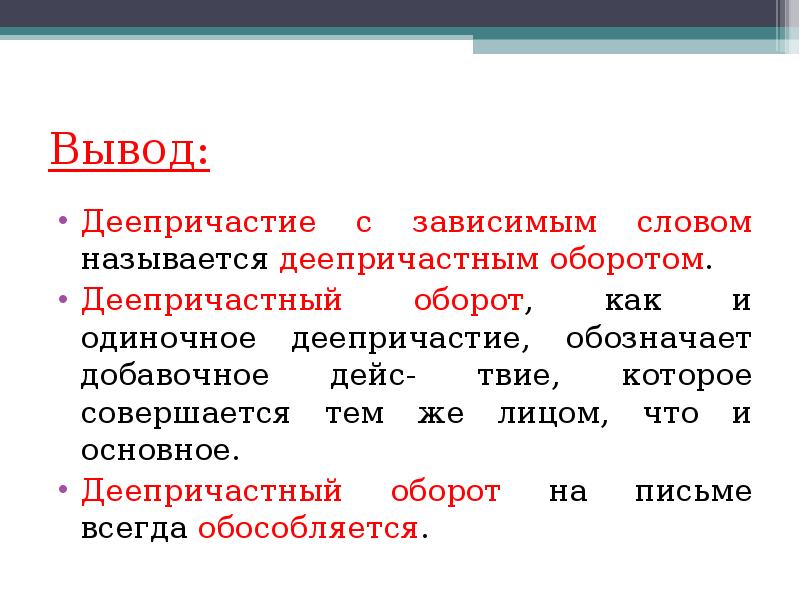 Вывод:

• Деепричастие с зависимым словом называется деепричастным оборотом.
• Деепричастный оборот, как и одиночное деепричастие, обозначает добавочное дейс- твие, которое совершается тем же лицом, что и основное.
• Деепричастный оборот на письме всегда обособляется.